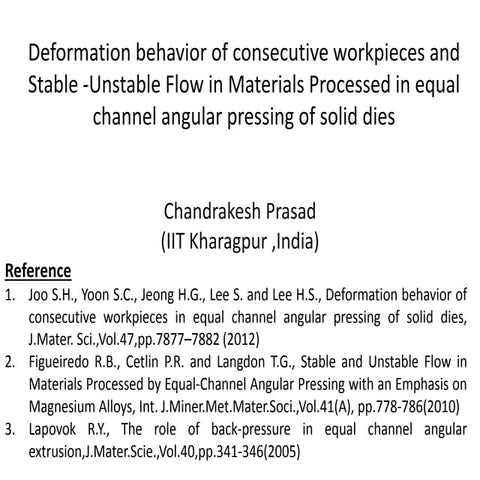 Deformation behavior of consecutive workpieces and Stable -Unstable Flow in Materials Processed in equal channel angular pressing of solid dies

Chandrakesh Prasad
(IIT Kharagpur ,India)

Reference

1. Joo S.H., Yoon S.C., Jeong H.G., Lee S. and Lee H.S., Deformation behavior of consecutive workpieces in equal channel angular pressing of solid dies, J.Mater. Sci.,Vol.47,pp.7877–7882 (2012)
2. Figueiredo R.B., Cetlin P.R. and Langdon T.G., Stable and Unstable Flow in Materials Processed by Equal-Channel Angular Pressing with an Emphasis on Magnesium Alloys, Int. J.Miner.Met.Mater.Soci.,Vol.41(A), pp.778-786(2010)
3. Lapovok R.Y., The role of back-pressure in equal channel angular extrusion,J.Mater.Scie.,Vol.40,pp.341-346(2005)